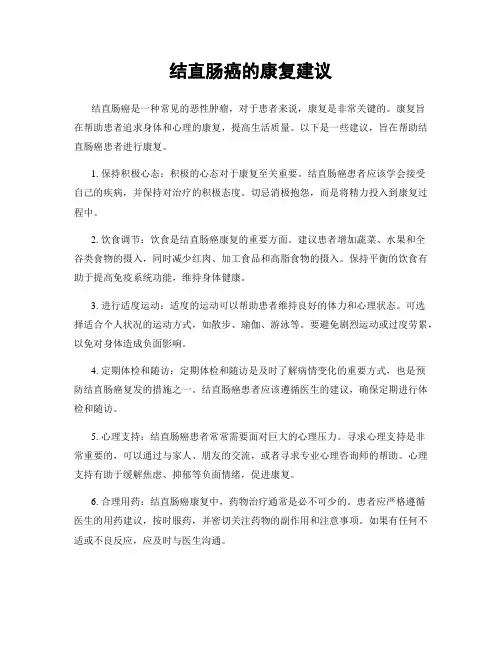 结直肠癌的康复建议

结直肠癌是一种常见的恶性肿瘤，对于患者来说，康复是非常关键的。康复旨在帮助患者追求身体和心理的康复，提高生活质量。以下是一些建议，旨在帮助结直肠癌患者进行康复。

1. 保持积极心态：积极的心态对于康复至关重要。结直肠癌患者应该学会接受自己的疾病，并保持对治疗的积极态度。切忌消极抱怨，而是将精力投入到康复过程中。

2. 饮食调节：饮食是结直肠癌康复的重要方面。建议患者增加蔬菜、水果和全谷类食物的摄入，同时减少红肉、加工食品和高脂食物的摄入。保持平衡的饮食有助于提高免疫系统功能，维持身体健康。

3. 进行适度运动：适度的运动可以帮助患者维持良好的体力和心理状态。可选择适合个人状况的运动方式，如散步、瑜伽、游泳等。要避免剧烈运动或过度劳累，以免对身体造成负面影响。

4. 定期体检和随访：定期体检和随访是及时了解病情变化的重要方式，也是预防结直肠癌复发的措施之一。结直肠癌患者应该遵循医生的建议，确保定期进行体检和随访。

5. 心理支持：结直肠癌患者常常需要面对巨大的心理压力。寻求心理支持是非常重要的，可以通过与家人、朋友的交流，或者寻求专业心理咨询师的帮助。心理支持有助于缓解焦虑、抑郁等负面情绪，促进康复。

6. 合理用药：结直肠癌康复中，药物治疗通常是必不可少的。患者应严格遵循医生的用药建议，按时服药，并密切关注药物的副作用和注意事项。如果有任何不适或不良反应，应及时与医生沟通。